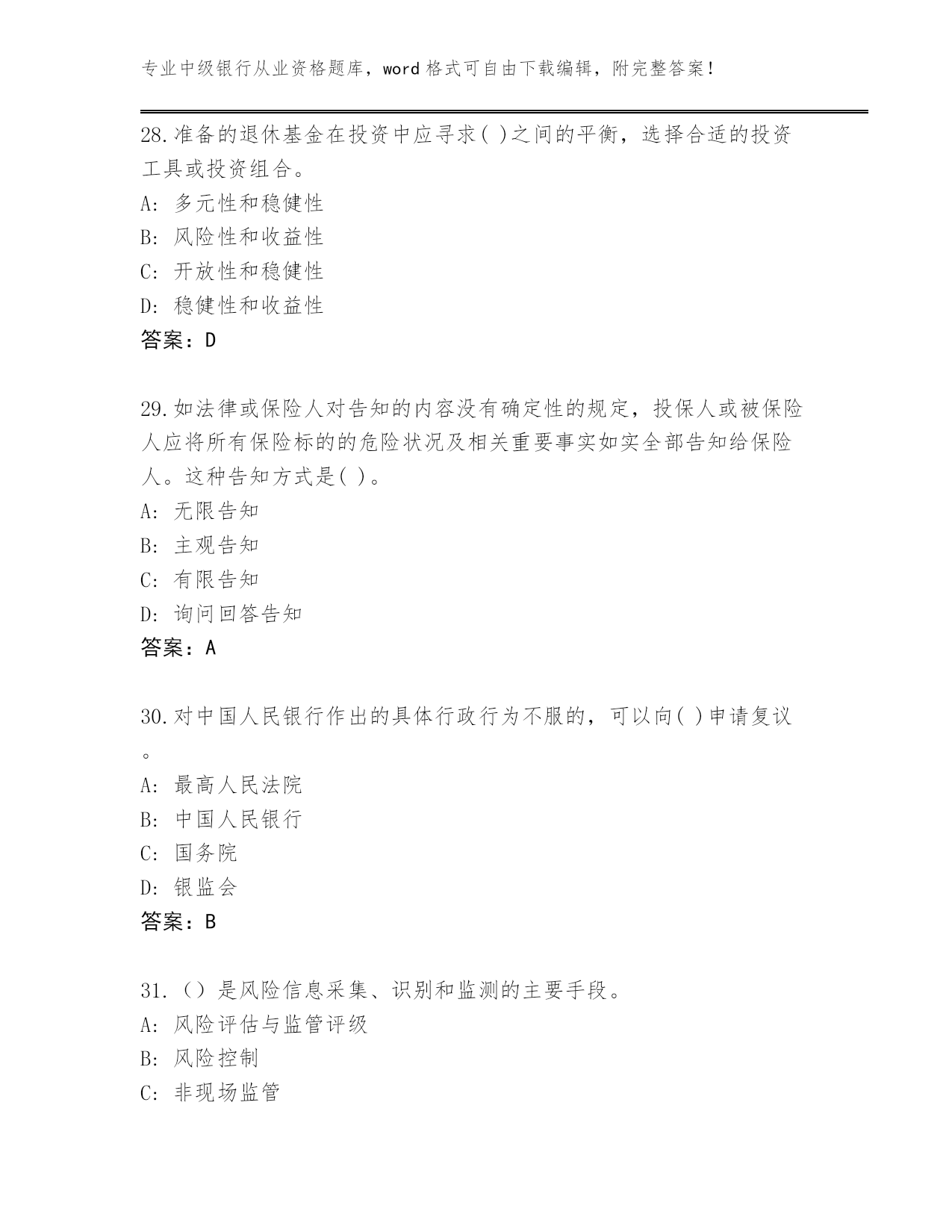 专业中级银行从业资格题库，word 格式可自由下载编辑，附完整答案！

28.准备的退休基金在投资中应寻求( )之间的平衡，选择合适的投资工具或投资组合。
A: 多元性和稳健性
B: 风险性和收益性
C: 开放性和稳健性
D: 稳健性和收益性
答案：D

29.如法律或保险人对告知的内容没有确定性的规定，投保人或被保险人应将所有保险标的的危险状况及相关重要事实如实全部告知给保险人。这种告知方式是( )。
A: 无限告知
B: 主观告知
C: 有限告知
D: 询问回答告知
答案：A

30.对中国人民银行作出的具体行政行为不服的，可以向( )申请复议。
A: 最高人民法院
B: 中国人民银行
C: 国务院
D: 银监会
答案：B

31.（）是风险信息采集、识别和监测的主要手段。
A: 风险评估与监管评级
B: 风险控制
C: 非现场监管